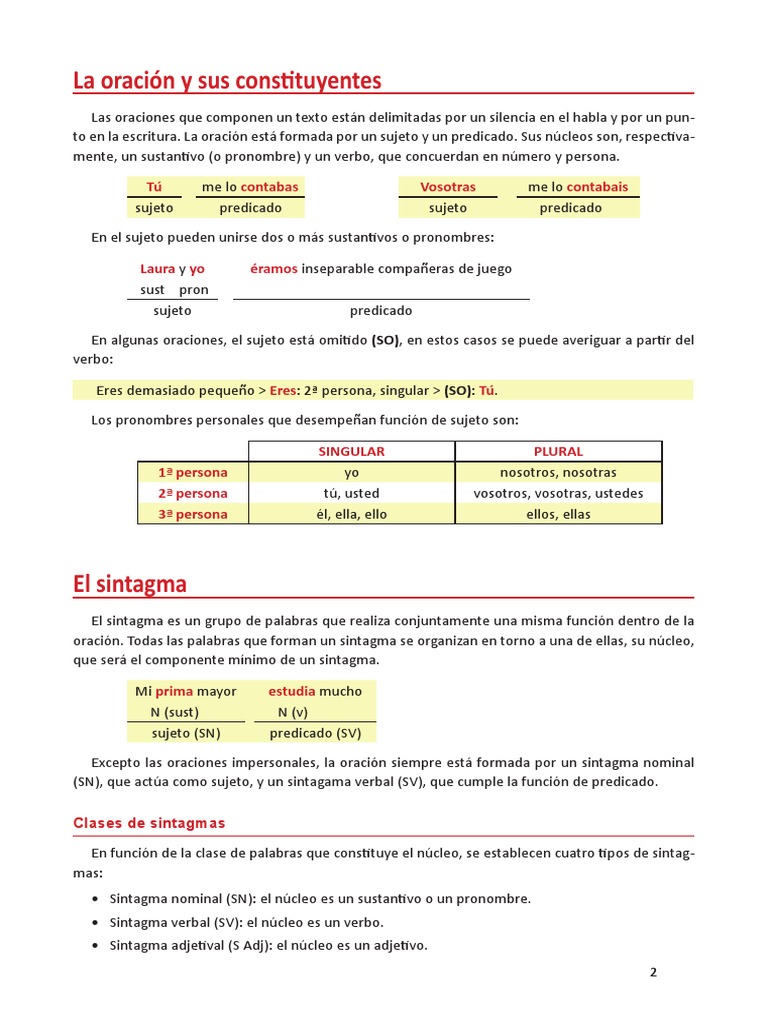 La oración y sus constituyentes

Las oraciones que componen un texto están delimitadas por un silencia en el habla y por un punto en la escritura. La oración está formada por un sujeto y un predicado. Sus núcleos son, respectivamente, un sustantivo (o pronombre) y un verbo, que concuerdan en número y persona.

| Tú | me lo contabas |
|---|---|
| sujeto | predicado |

| Vosotras | me lo contabais |
|---|---|
| sujeto | predicado |

En el sujeto pueden unirse dos o más sustantivos o pronombres:

Laura y yo éramos inseparable compañeras de juego
sust pron
sujeto predicado

En algunas oraciones, el sujeto está omitido (SO), en estos casos se puede averiguar a partir del verbo:

Eres demasiado pequeño > Eres: 2ª persona, singular > (SO): Tú.

Los pronombres personales que desempeñan función de sujeto son:

| | SINGULAR | PLURAL |
|---|---|---|
| 1ª persona | yo | nosotros, nosotras |
| 2ª persona | tú, usted | vosotros, vosotras, ustedes |
| 3ª persona | él, ella, ello | ellos, ellas |

El sintagma

El sintagma es un grupo de palabras que realiza conjuntamente una misma función dentro de la oración. Todas las palabras que forman un sintagma se organizan en torno a una de ellas, su núcleo, que será el componente mínimo de un sintagma.

| Mi prima mayor | estudia mucho |
|---|---|
| N (sust) | N (v) |
| sujeto (SN) | predicado (SV) |

Excepto las oraciones impersonales, la oración siempre está formada por un sintagma nominal (SN), que actúa como sujeto, y un sintagama verbal (SV), que cumple la función de predicado.

Clases de sintagmas

En función de la clase de palabras que constituye el núcleo, se establecen cuatro tipos de sintagmas:

• Sintagma nominal (SN): el núcleo es un sustantivo o un pronombre.
• Sintagma verbal (SV): el núcleo es un verbo.
• Sintagma adjetival (S Adj): el núcleo es un adjetivo.

2